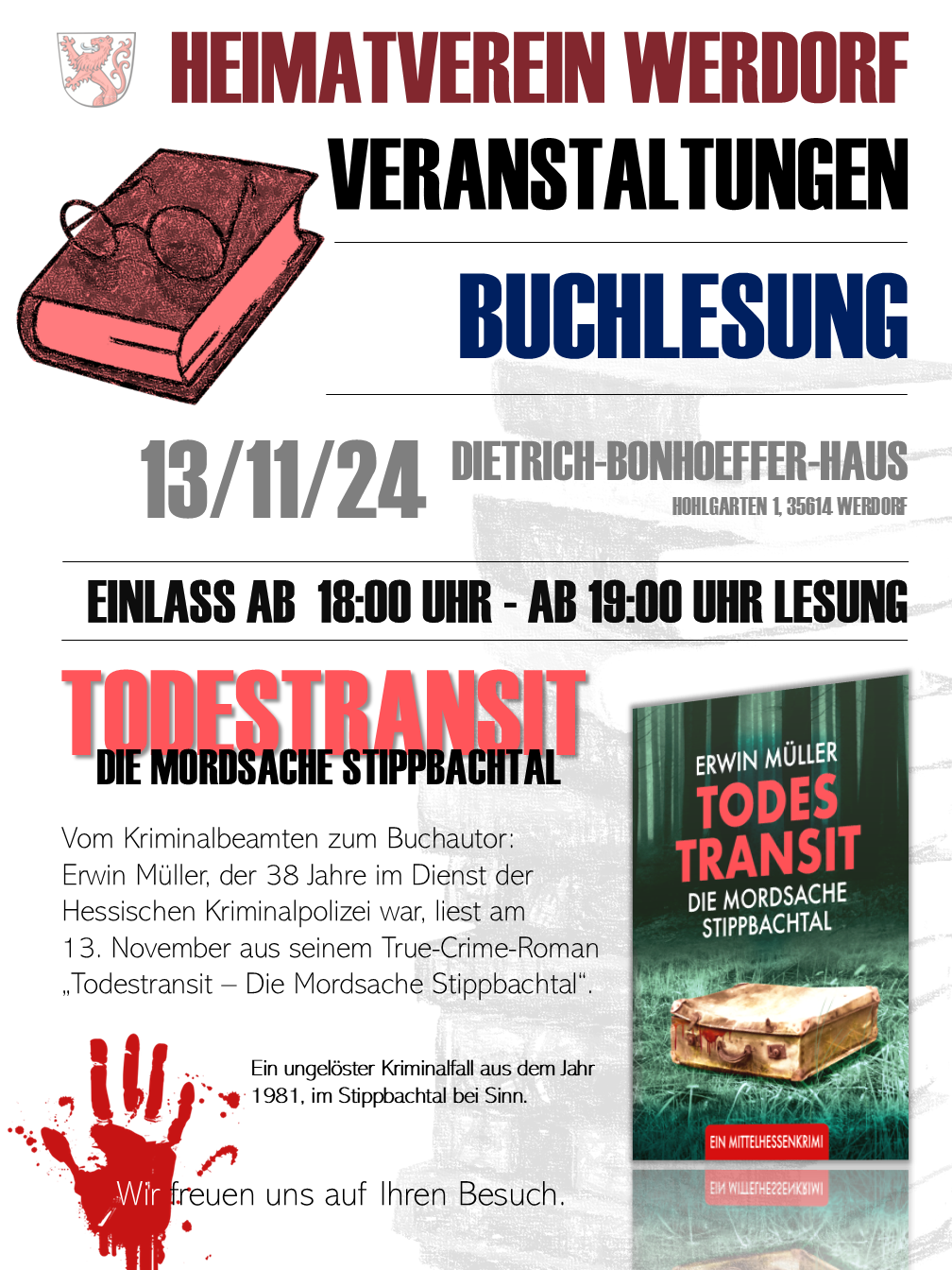 HEIMATVEREIN WERDORF

VERANSTALTUNGEN

BUCHLESUNG

13/11/24

DIETRICH-BONHOEFFER-HAUS

HOHLGARTEN 1, 35614 WERDORF

EINLASS AB 18:00 UHR - AB 19:00 UHR LESUNG

TODESTRANSIT

DIE MORDSACHE STIPPBACHTAL

Vom Kriminalbeamten zum Buchautor: Erwin Müller, der 38 Jahre im Dienst der Hessischen Kriminalpolizei war, liest am 13. November aus seinem True-Crime-Roman „Todestransit – Die Mordsache Stippbachtal“.

Ein ungelöster Kriminalfall aus dem Jahr 1981, im Stippbachtal bei Sinn.

Wir freuen uns auf Ihren Besuch.

ERWIN MÜLLER

TODES TRANSIT

DIE MORDSACHE STIPPBACHTAL

EIN MITTELHESSENKRIMI